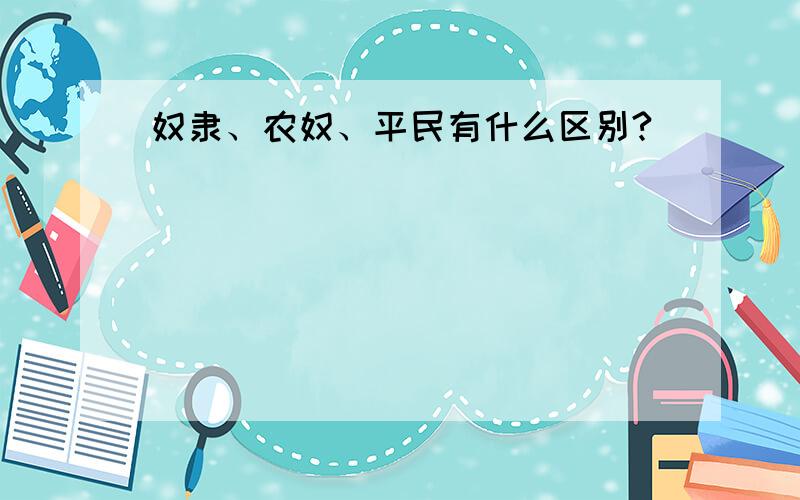 奴隶、农奴、平民有什么区别？